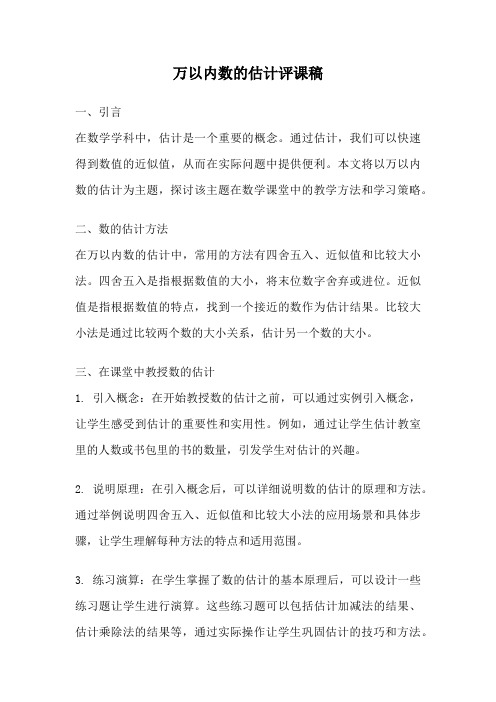 万以内数的估计评课稿

一、引言

在数学学科中，估计是一个重要的概念。通过估计，我们可以快速得到数值的近似值，从而在实际问题中提供便利。本文将以万以内数的估计为主题，探讨该主题在数学课堂中的教学方法和学习策略。

二、数的估计方法

在万以内数的估计中，常用的方法有四舍五入、近似值和比较大小法。四舍五入是指根据数值的大小，将末位数字舍弃或进位。近似值是指根据数值的特点，找到一个接近的数作为估计结果。比较大小法是通过比较两个数的大小关系，估计另一个数的大小。

三、在课堂中教授数的估计

1. 引入概念：在开始教授数的估计之前，可以通过实例引入概念，让学生感受到估计的重要性和实用性。例如，通过让学生估计教室里的人数或书包里的书的数量，引发学生对估计的兴趣。

2. 说明原理：在引入概念后，可以详细说明数的估计的原理和方法。通过举例说明四舍五入、近似值和比较大小法的应用场景和具体步骤，让学生理解每种方法的特点和适用范围。

3. 练习演算：在学生掌握了数的估计的基本原理后，可以设计一些练习题让学生进行演算。这些练习题可以包括估计加减法的结果、估计乘除法的结果等，通过实际操作让学生巩固估计的技巧和方法。